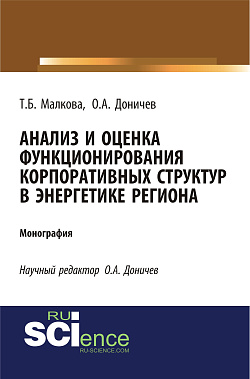 Т.Б. Малкова, О.А. Доничев

АНАЛИЗ И ОЦЕНКА ФУНКЦИОНИРОВАНИЯ КОРПОРАТИВНЫХ СТРУКТУР В ЭНЕРГЕТИКЕ РЕГИОНА

Монография

Научный редактор О.А. Доничев

RU SCIence
RU-SCIENCE.COM